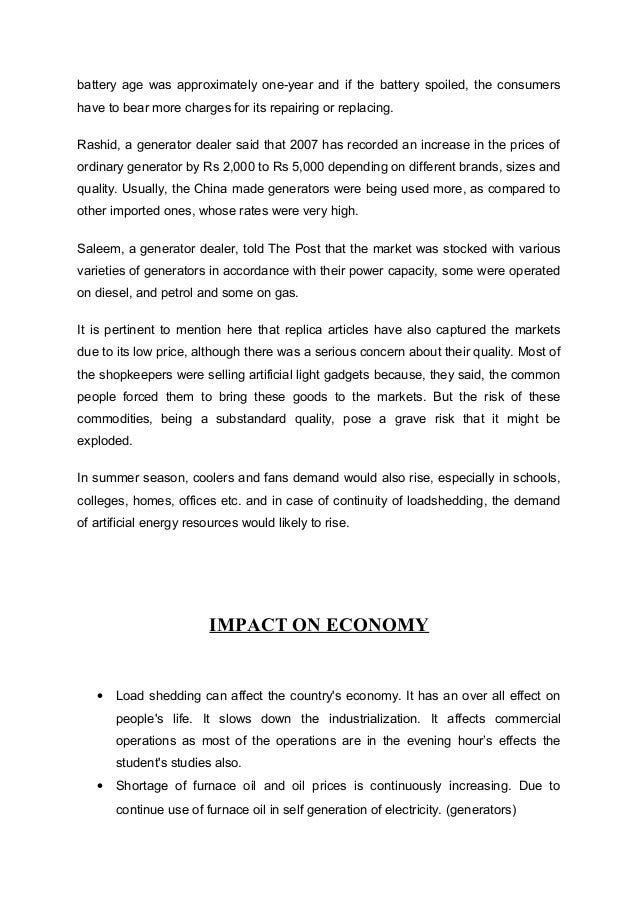 battery age was approximately one-year and if the battery spoiled, the consumers have to bear more charges for its repairing or replacing.

Rashid, a generator dealer said that 2007 has recorded an increase in the prices of ordinary generator by Rs 2,000 to Rs 5,000 depending on different brands, sizes and quality. Usually, the China made generators were being used more, as compared to other imported ones, whose rates were very high.

Saleem, a generator dealer, told The Post that the market was stocked with various varieties of generators in accordance with their power capacity, some were operated on diesel, and petrol and some on gas.

It is pertinent to mention here that replica articles have also captured the markets due to its low price, although there was a serious concern about their quality. Most of the shopkeepers were selling artificial light gadgets because, they said, the common people forced them to bring these goods to the markets. But the risk of these commodities, being a substandard quality, pose a grave risk that it might be exploded.

In summer season, coolers and fans demand would also rise, especially in schools, colleges, homes, offices etc. and in case of continuity of loadshedding, the demand of artificial energy resources would likely to rise.

IMPACT ON ECONOMY

• Load shedding can affect the country's economy. It has an over all effect on people's life. It slows down the industrialization. It affects commercial operations as most of the operations are in the evening hour's effects the student's studies also.
• Shortage of furnace oil and oil prices is continuously increasing. Due to continue use of furnace oil in self generation of electricity. (generators)